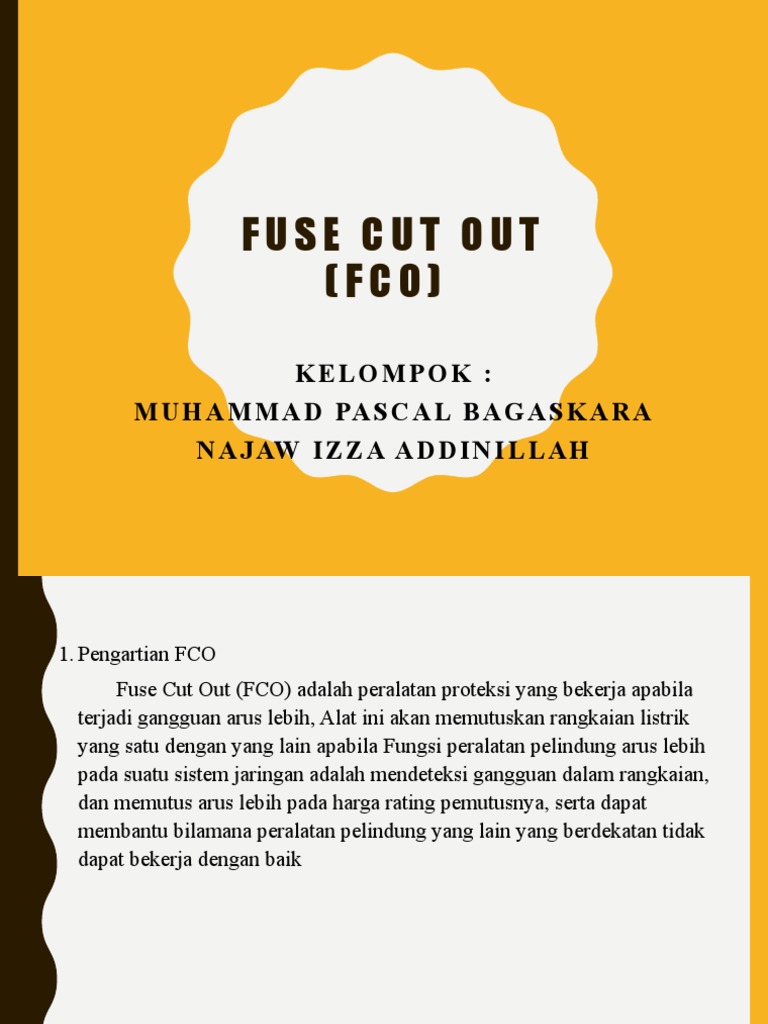 FUSE CUT OUT (FCO)

KELOMPOK :
MUHAMMAD PASCAL BAGASKARA
NAJAW IZZA ADDINILLAH

1. Pengartian FCO

Fuse Cut Out (FCO) adalah peralatan proteksi yang bekerja apabila terjadi gangguan arus lebih, Alat ini akan memutuskan rangkaian listrik yang satu dengan yang lain apabila Fungsi peralatan pelindung arus lebih pada suatu sistem jaringan adalah mendeteksi gangguan dalam rangkaian, dan memutus arus lebih pada harga rating pemutusnya, serta dapat membantu bilamana peralatan pelindung yang lain yang berdekatan tidak dapat bekerja dengan baik